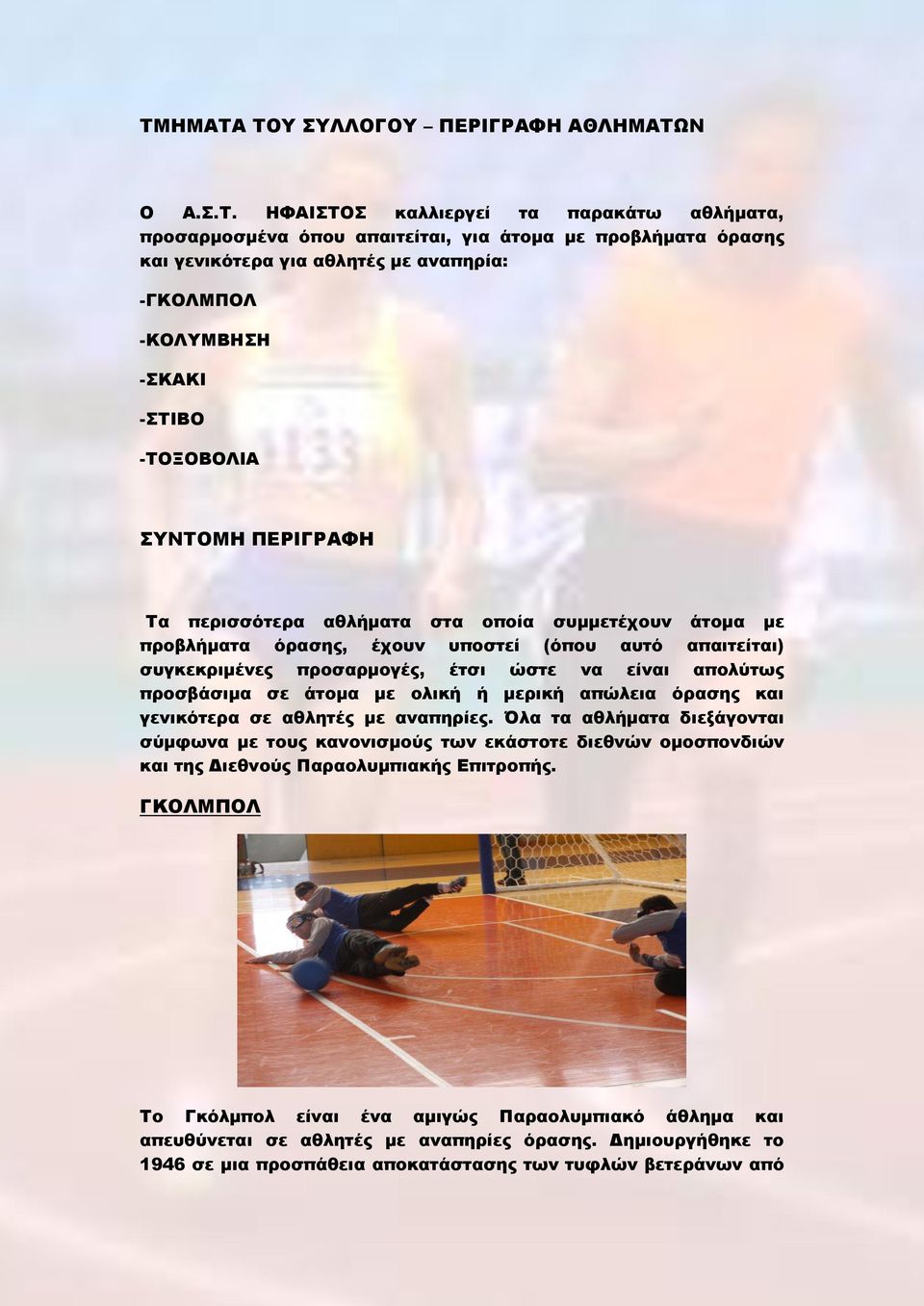 ΤΜΗΜΑΤΑ ΤΟΥ ΣΥΛΛΟΓΟΥ – ΠΕΡΙΓΡΑΦΗ ΑΘΛΗΜΑΤΩΝ

Ο Α.Σ.Τ. ΗΦΑΙΣΤΟΣ καλλιεργεί τα παρακάτω αθλήματα, προσαρμοσμένα όπου απαιτείται, για άτομα με προβλήματα όρασης και γενικότερα για αθλητές με αναπηρία:

-ΓΚΟΛΜΠΟΛ

-ΚΟΛΥΜΒΗΣΗ

-ΣΚΑΚΙ

-ΣΤΙΒΟ

-ΤΟΞΟΒΟΛΙΑ

ΣΥΝΤΟΜΗ ΠΕΡΙΓΡΑΦΗ

Τα περισσότερα αθλήματα στα οποία συμμετέχουν άτομα με προβλήματα όρασης, έχουν υποστεί (όπου αυτό απαιτείται) συγκεκριμένες προσαρμογές, έτσι ώστε να είναι απολύτως προσβάσιμα σε άτομα με ολική ή μερική απώλεια όρασης και γενικότερα σε αθλητές με αναπηρίες. Όλα τα αθλήματα διεξάγονται σύμφωνα με τους κανονισμούς των εκάστοτε διεθνών ομοσπονδιών και της Διεθνούς Παραολυμπιακής Επιτροπής.

ΓΚΟΛΜΠΟΛ

Το Γκόλμπολ είναι ένα αμιγώς Παραολυμπιακό άθλημα και απευθύνεται σε αθλητές με αναπηρίες όρασης. Δημιουργήθηκε το 1946 σε μια προσπάθεια αποκατάστασης των τυφλών βετεράνων από